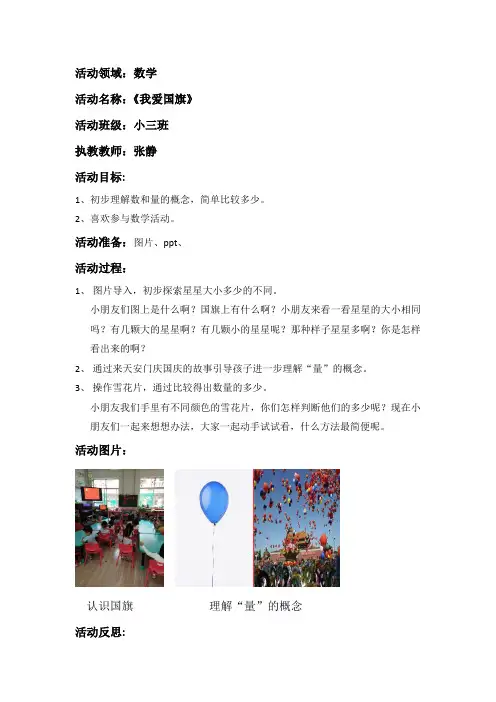 活动领域：数学

活动名称：《我爱国旗》

活动班级：小三班

执教教师：张静

活动目标：

1、初步理解数和量的概念，简单比较多少。

2、喜欢参与数学活动。

活动准备：图片、ppt、

活动过程：

1、 图片导入，初步探索星星大小多少的不同。

小朋友们图上是什么啊？国旗上有什么啊？小朋友来看一看星星的大小相同吗？有几颗大的星星啊？有几颗小的星星呢？那种样子星星多啊？你是怎样看出来的啊？

2、 通过来天安门庆国庆的故事引导孩子进一步理解“量”的概念。

3、 操作雪花片，通过比较得出数量的多少。

小朋友我们手里有不同颜色的雪花片，你们怎样判断他们的多少呢？现在小朋友们一起来想想办法，大家一起动手试试看，什么方法最简便呢。

活动图片：

认识国旗

理解“量”的概念

活动反思：